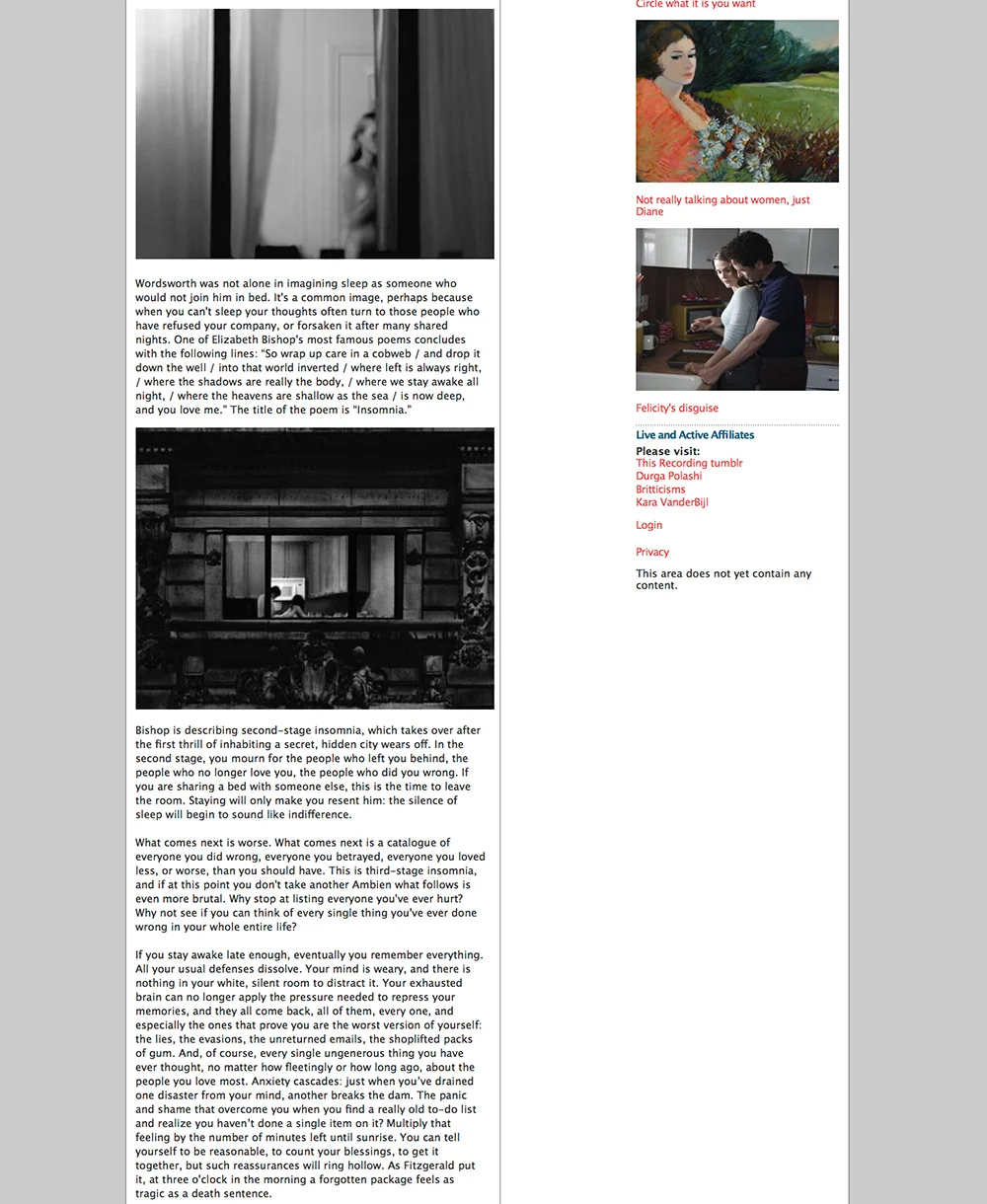 Wordsworth was not alone in imagining sleep as someone who would not join him in bed. It's a common image, perhaps because when you can't sleep your thoughts often turn to those people who have refused your company, or forsaken it after many shared nights. One of Elizabeth Bishop's most famous poems concludes with the following lines: "So wrap up care in a cobweb / and drop it down the well / into that world inverted / where left is always right, / where the shadows are really the body, / where we stay awake all night, / where the heavens are shallow as the sea / is now deep, and you love me." The title of the poem is "Insomnia."

Bishop is describing second-stage insomnia, which takes over after the first thrill of inhabiting a secret, hidden city wears off. In the second stage, you mourn for the people who left you behind, the people who no longer love you, the people who did you wrong. If you are sharing a bed with someone else, this is the time to leave the room. Staying will only make you resent him: the silence of sleep will begin to sound like indifference.

What comes next is worse. What comes next is a catalogue of everyone you did wrong, everyone you betrayed, everyone you loved less, or worse, than you should have. This is third-stage insomnia, and if at this point you don't take another Ambien what follows is even more brutal. Why stop at listing everyone you've ever hurt? Why not see if you can think of every single thing you've ever done wrong in your whole entire life?

If you stay awake late enough, eventually you remember everything. All your usual defenses dissolve. Your mind is weary, and there is nothing in your white, silent room to distract it. Your exhausted brain can no longer apply the pressure needed to repress your memories, and they all come back, all of them, every one, and especially the ones that prove you are the worst version of yourself: the lies, the evasions, the unreturned emails, the shoplifted packs of gum. And, of course, every single ungenerous thing you have ever thought, no matter how fleetingly or how long ago, about the people you love most. Anxiety cascades: just when you've drained one disaster from your mind, another breaks the dam. The panic and shame that overcome you when you find a really old to-do list and realize you haven't done a single item on it? Multiply that feeling by the number of minutes left until sunrise. You can tell yourself to be reasonable, to count your blessings, to get it together, but such reassurances will ring hollow. As Fitzgerald put it, at three o'clock in the morning a forgotten package feels as tragic as a death sentence.

Circle what it is you want

Not really talking about women, just Diane

Felicity's disguise

Live and Active Affiliates

Please visit:
This Recording tumblr
Durga Polashi
Britticisms
Kara VanderBijl

Login

Privacy

This area does not yet contain any content.